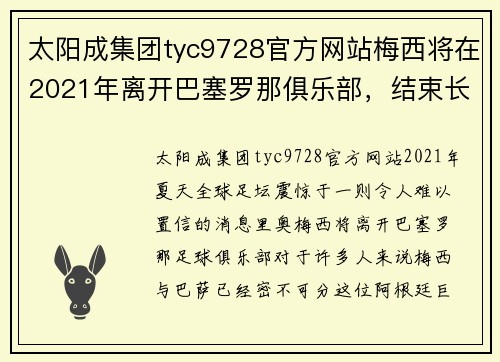 太阳成集团tyc9728官方网站梅西将在2021年离开巴塞罗那俱乐部，结束长

太阳成集团tyc9728官方网站2021年夏天全球足坛震惊于一则令人难以置信的消息里奥梅西将离开巴塞罗那足球俱乐部对于许多人来说梅西与巴萨已经密不可分这位阿根廷巨